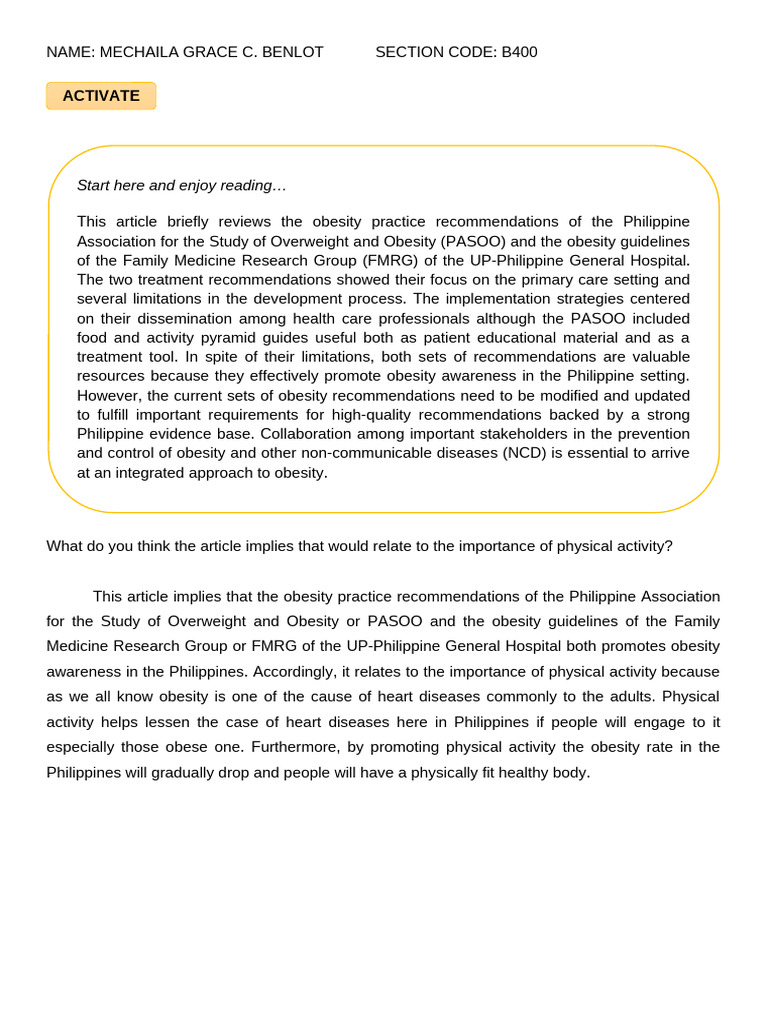 NAME: MECHAILA GRACE C. BENLOT SECTION CODE: B400

ACTIVATE

Start here and enjoy reading…

This article briefly reviews the obesity practice recommendations of the Philippine Association for the Study of Overweight and Obesity (PASOO) and the obesity guidelines of the Family Medicine Research Group (FMRG) of the UP-Philippine General Hospital. The two treatment recommendations showed their focus on the primary care setting and several limitations in the development process. The implementation strategies centered on their dissemination among health care professionals although the PASOO included food and activity pyramid guides useful both as patient educational material and as a treatment tool. In spite of their limitations, both sets of recommendations are valuable resources because they effectively promote obesity awareness in the Philippine setting. However, the current sets of obesity recommendations need to be modified and updated to fulfill important requirements for high-quality recommendations backed by a strong Philippine evidence base. Collaboration among important stakeholders in the prevention and control of obesity and other non-communicable diseases (NCD) is essential to arrive at an integrated approach to obesity.

What do you think the article implies that would relate to the importance of physical activity?

This article implies that the obesity practice recommendations of the Philippine Association for the Study of Overweight and Obesity or PASOO and the obesity guidelines of the Family Medicine Research Group or FMRG of the UP-Philippine General Hospital both promotes obesity awareness in the Philippines. Accordingly, it relates to the importance of physical activity because as we all know obesity is one of the cause of heart diseases commonly to the adults. Physical activity helps lessen the case of heart diseases here in Philippines if people will engage to it especially those obese one. Furthermore, by promoting physical activity the obesity rate in the Philippines will gradually drop and people will have a physically fit healthy body.